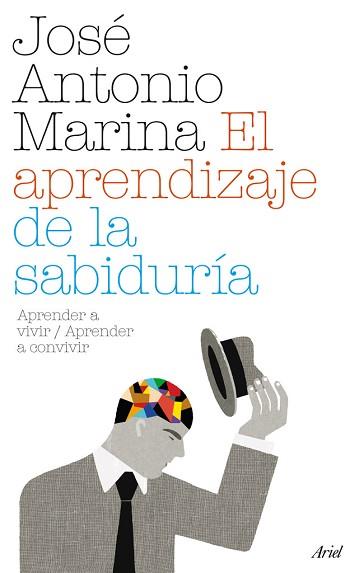 José Antonio Marina El aprendizaje de la sabiduría

Aprender a vivir / Aprender a convivir

Ariel